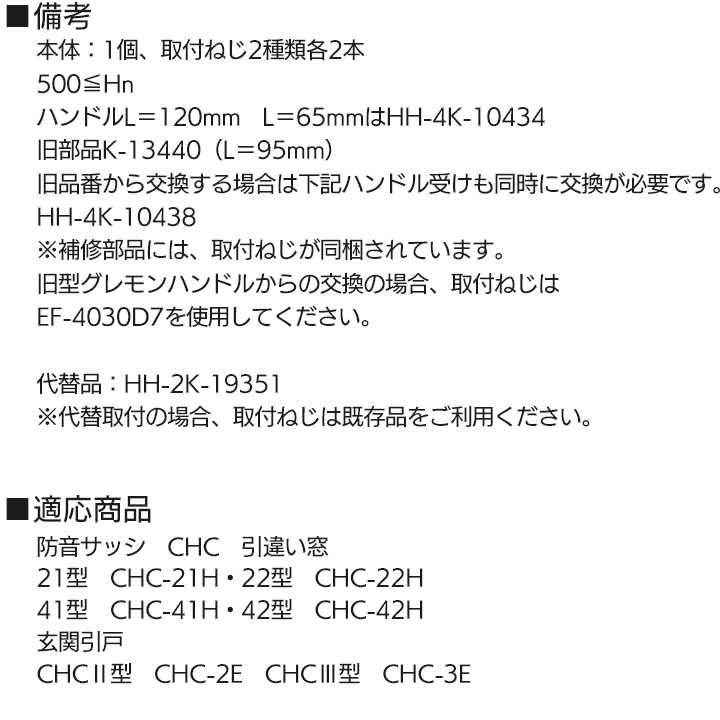 ■備考
本体：1個、取付ねじ2種類各2本
500≦Hn
ハンドルL＝120mm L＝65mmはHH-4K-10434
旧部品K-13440（L＝95mm）
旧品番から交換する場合は下記ハンドル受けも同時に交換が必要です。
HH-4K-10438
※補修部品には、取付ねじが同梱されています。
旧型グレモンハンドルからの交換の場合、取付ねじは
EF-4030D7を使用してください。

代替品：HH-2K-19351
※代替取付の場合、取付ねじは既存品をご利用ください。

■適応商品
防音サッシ CHC 引違い窓
21型 CHC-21H・22型 CHC-22H
41型 CHC-41H・42型 CHC-42H
玄関引戸
CHCII型 CHC-2E CHCIII型 CHC-3E